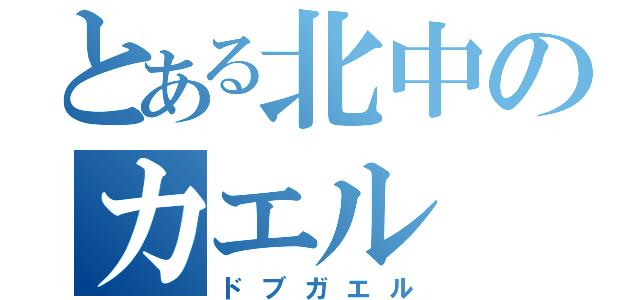 とある北中の
カエル
ドブガエル